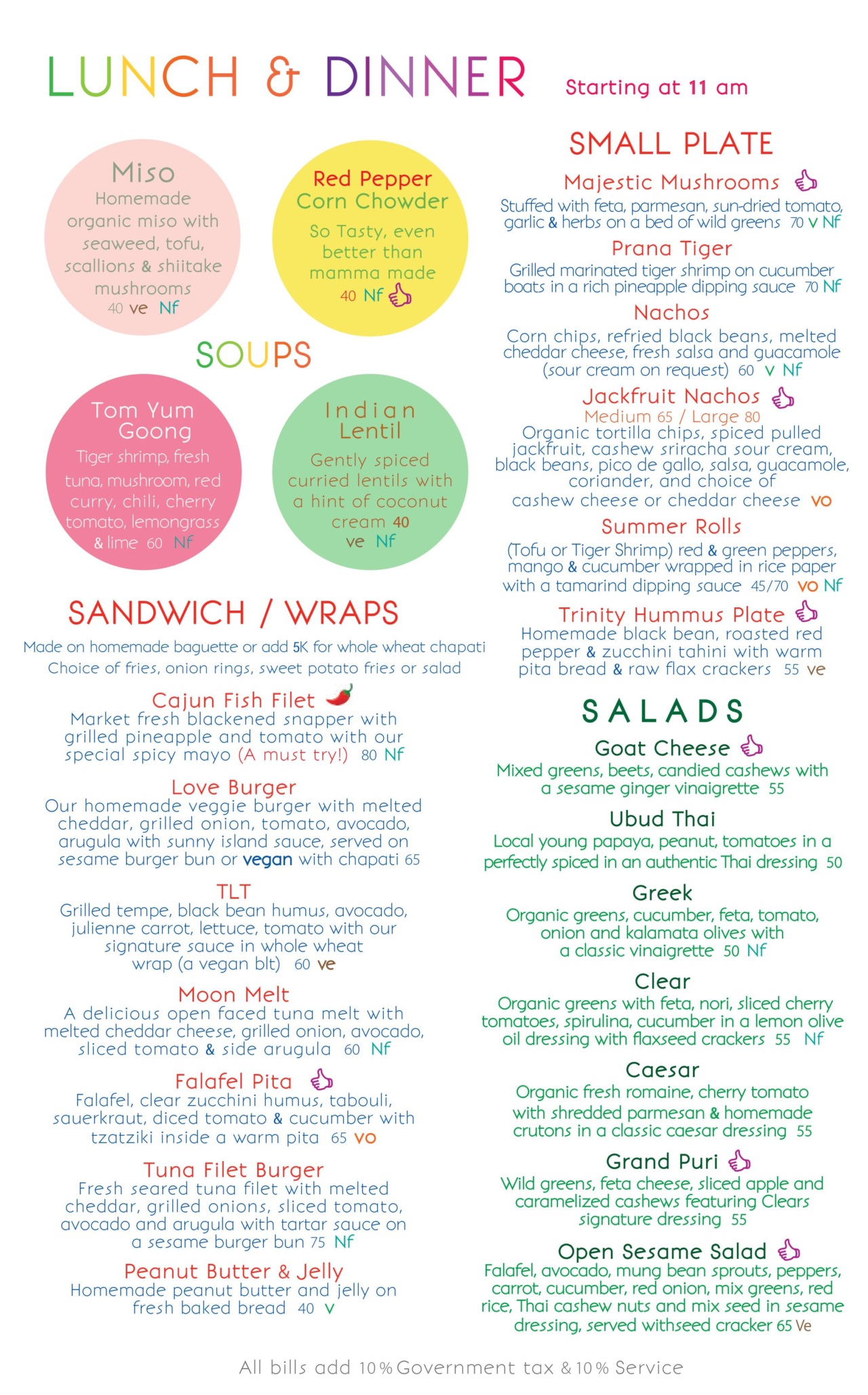 LUNCH & DINNER Starting at 11 am

Miso
Homemade organic miso with seaweed, tofu, scallions & shiitake mushrooms
40 ve Nf

Red Pepper Corn Chowder
So Tasty, even better than mamma made
40 Nf

SOUPS

Tom Yum Goong
Tiger shrimp, fresh tuna, mushroom, red curry, chili, cherry tomato, lemongrass & lime 60 Nf

Indian Lentil
Gently spiced curried lentils with a hint of coconut cream 40
ve Nf

SANDWICH / WRAPS
Made on homemade baguette or add 5K for whole wheat chapati
Choice of fries, onion rings, sweet potato fries or salad

Cajun Fish Filet
Market fresh blackened snapper with grilled pineapple and tomato with our special spicy mayo (A must try!) 80 Nf

Love Burger
Our homemade veggie burger with melted cheddar, grilled onion, tomato, avocado, arugula with sunny island sauce, served on sesame burger bun or vegan with chapati 65

TLT
Grilled tempe, black bean humus, avocado, julienne carrot, lettuce, tomato with our signature sauce in whole wheat wrap (a vegan blt) 60 ve

Moon Melt
A delicious open faced tuna melt with melted cheddar cheese, grilled onion, avocado, sliced tomato & side arugula 60 Nf

Falafel Pita
Falafel, clear zucchini humus, tabouli, sauerkraut, diced tomato & cucumber with tzatziki inside a warm pita 65 vo

Tuna Filet Burger
Fresh seared tuna filet with melted cheddar, grilled onions, sliced tomato, avocado and arugula with tartar sauce on a sesame burger bun 75 Nf

Peanut Butter & Jelly
Homemade peanut butter and jelly on fresh baked bread 40 v

SMALL PLATE

Majestic Mushrooms
Stuffed with feta, parmesan, sun-dried tomato, garlic & herbs on a bed of wild greens 70 v Nf

Prana Tiger
Grilled marinated tiger shrimp on cucumber boats in a rich pineapple dipping sauce 70 Nf

Nachos
Corn chips, refried black beans, melted cheddar cheese, fresh salsa and guacamole (sour cream on request) 60 v Nf

Jackfruit Nachos
Medium 65 / Large 80
Organic tortilla chips, spiced pulled jackfruit, cashew sriracha sour cream, black beans, pico de gallo, salsa, guacamole, coriander, and choice of cashew cheese or cheddar cheese vo

Summer Rolls
(Tofu or Tiger Shrimp) red & green peppers, mango & cucumber wrapped in rice paper with a tamarind dipping sauce 45/70 vo Nf

Trinity Hummus Plate
Homemade black bean, roasted red pepper & zucchini tahini with warm pita bread & raw flax crackers 55 ve

SALADS

Goat Cheese
Mixed greens, beets, candied cashews with a sesame ginger vinaigrette 55

Ubud Thai
Local young papaya, peanut, tomatoes in a perfectly spiced in an authentic Thai dressing 50

Greek
Organic greens, cucumber, feta, tomato, onion and kalamata olives with a classic vinaigrette 50 Nf

Clear
Organic greens with feta, nori, sliced cherry tomatoes, spirulina, cucumber in a lemon olive oil dressing with flaxseed crackers 55 Nf

Caesar
Organic fresh romaine, cherry tomato with shredded parmesan & homemade crutons in a classic caesar dressing 55

Grand Puri
Wild greens, feta cheese, sliced apple and caramelized cashews featuring Clears signature dressing 55

Open Sesame Salad
Falafel, avocado, mung bean sprouts, peppers, carrot, cucumber, red onion, mix greens, red rice, Thai cashew nuts and mix seed in sesame dressing, served withseed cracker 65 Ve

All bills add 10% Government tax & 10% Service